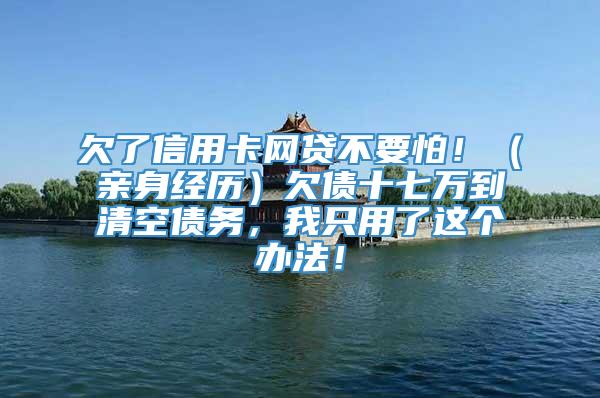 欠了信用卡网贷不要怕！（亲身经历）欠债十七万到清空债务，我只用了这个办法！